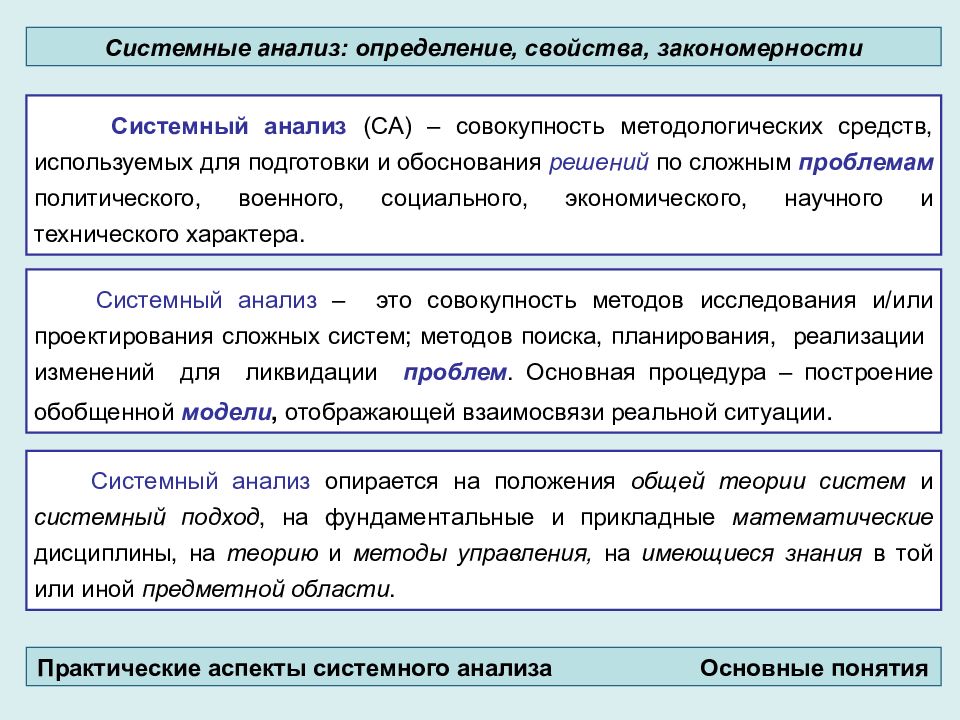 Системные анализ: определение, свойства, закономерности

Системный анализ (СА) – совокупность методологических средств, используемых для подготовки и обоснования решений по сложным проблемам политического, военного, социального, экономического, научного и технического характера.

Системный анализ – это совокупность методов исследования и/или проектирования сложных систем; методов поиска, планирования, реализации изменений для ликвидации проблем. Основная процедура – построение обобщенной модели, отображающей взаимосвязи реальной ситуации.

Системный анализ опирается на положения общей теории систем и системный подход, на фундаментальные и прикладные математические дисциплины, на теорию и методы управления, на имеющиеся знания в той или иной предметной области.

Практические аспекты системного анализа

Основные понятия